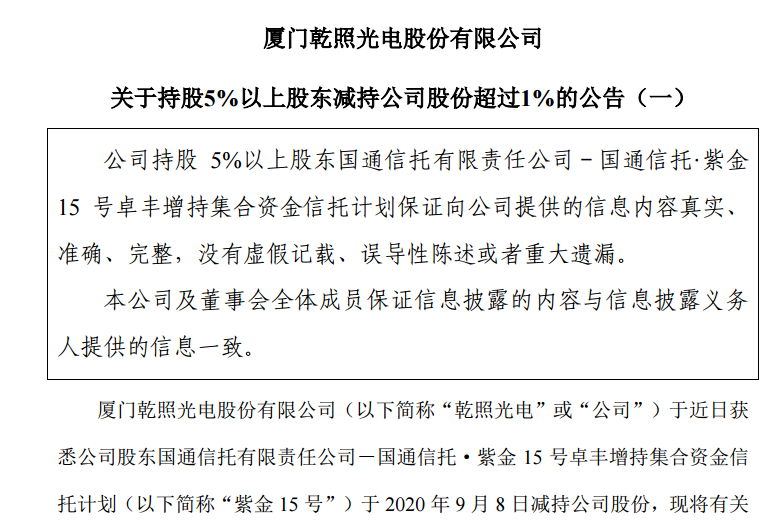 厦门乾照光电股份有限公司

关于持股5%以上股东减持公司股份超过1%的公告（一）

公司持股 5%以上股东国通信托有限责任公司－国通信托·紫金 15 号卓丰增持集合资金信托计划保证向公司提供的信息内容真实、准确、完整，没有虚假记载、误导性陈述或者重大遗漏。

本公司及董事会全体成员保证信息披露的内容与信息披露义务人提供的信息一致。

厦门乾照光电股份有限公司（以下简称“乾照光电”或“公司”）于近日获悉公司股东国通信托有限责任公司－国通信托·紫金 15 号卓丰增持集合资金信托计划（以下简称“紫金 15 号”）于 2020 年 9 月 8 日减持公司股份，现将有关